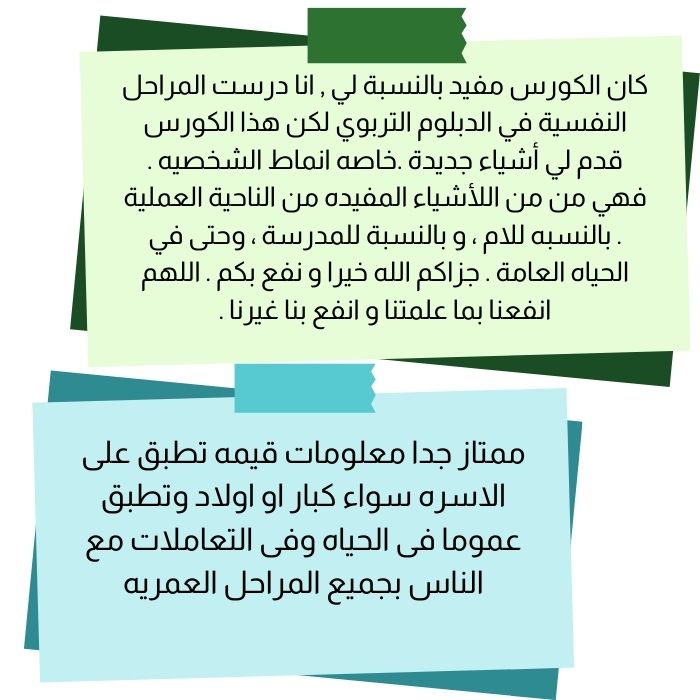 كان الكورس مفيد بالنسبة لي , انا درست المراحل النفسية في الدبلوم التربوي لكن هذا الكورس قدم لي أشياء جديدة .خاصه انماط الشخصيه . فهي من من اللأشياء المفيده من الناحية العملية . بالنسبه للام ، و بالنسبة للمدرسة ، وحتى في الحياه العامة . جزاكم الله خيرا و نفع بكم . اللهم انفعنا بما علمتنا و انفع بنا غيرنا .

ممتاز جدا معلومات قيمه تطبق على الاسره سواء كبار او اولاد وتطبق عموما فى الحياه وفى التعاملات مع الناس بجميع المراحل العمريه